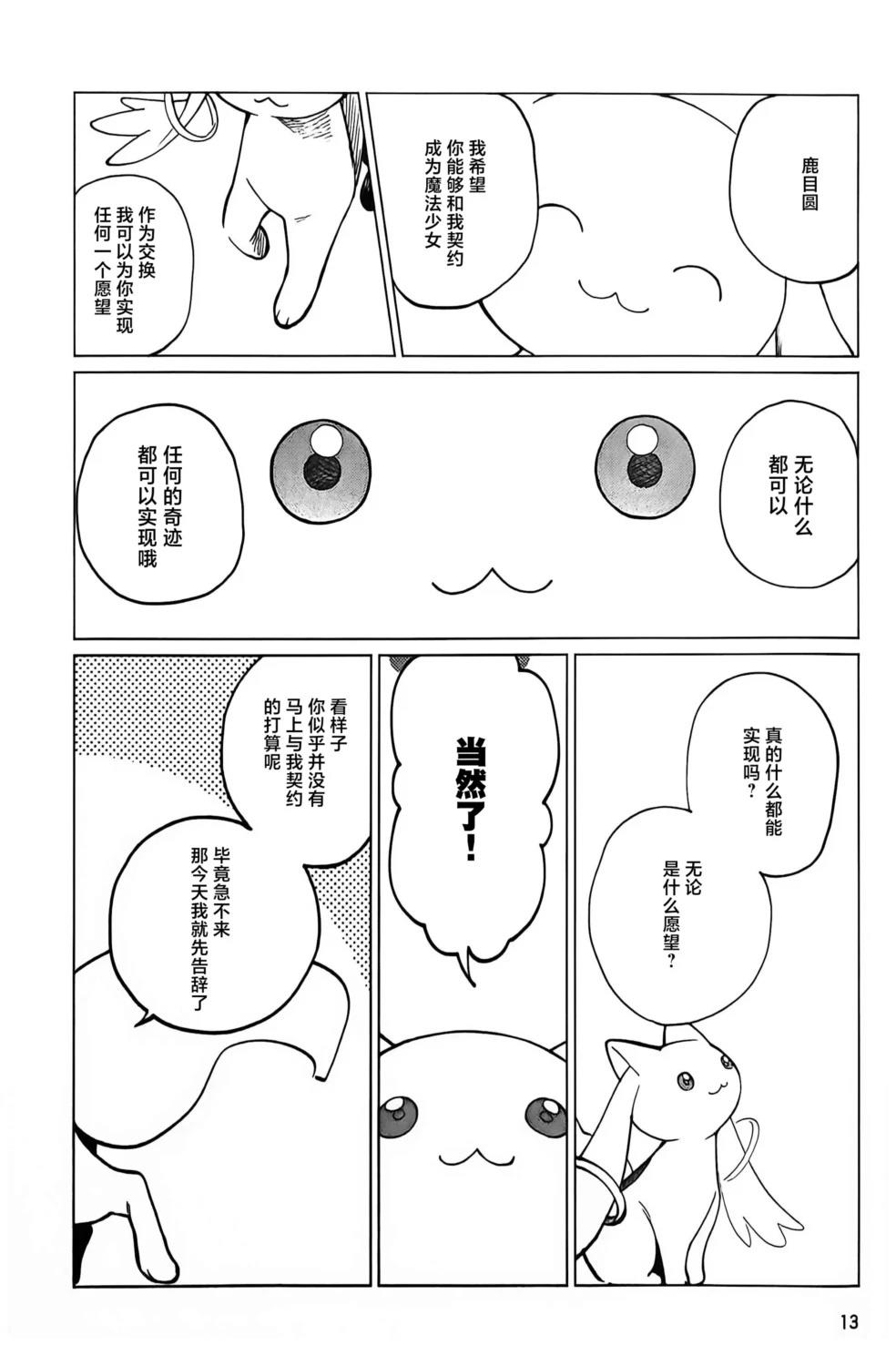 鹿目圆

我希望你能够和我契约成为魔法少女

作为交换我可以为你实现任何一个愿望

无论什么都可以

任何的奇迹都可以实现哦

真的什么都能实现吗？

无论是什么愿望？

当然了！

看样子你似乎并没有马上与我契约的打算呢

毕竟急不来那今天我就先告辞了

13